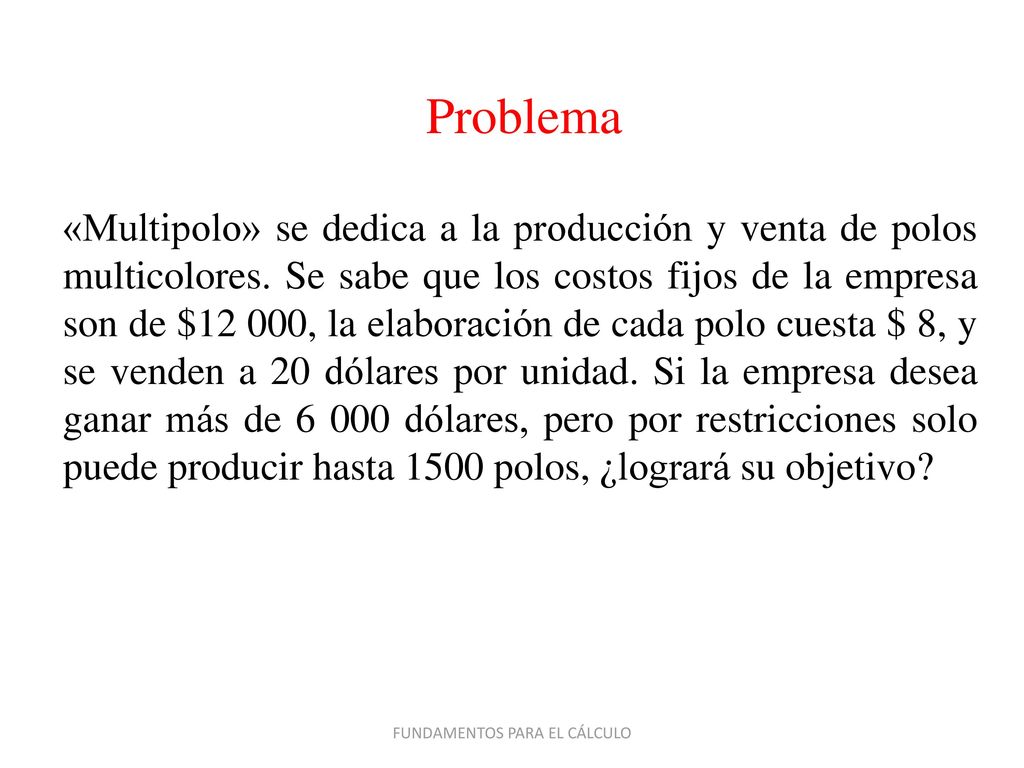 Problema

«Multipolo» se dedica a la producción y venta de polos multicolores. Se sabe que los costos fijos de la empresa son de \$12 000, la elaboración de cada polo cuesta \$ 8, y se venden a 20 dólares por unidad. Si la empresa desea ganar más de 6 000 dólares, pero por restricciones solo puede producir hasta 1500 polos, ¿logrará su objetivo?

FUNDAMENTOS PARA EL CÁLCULO